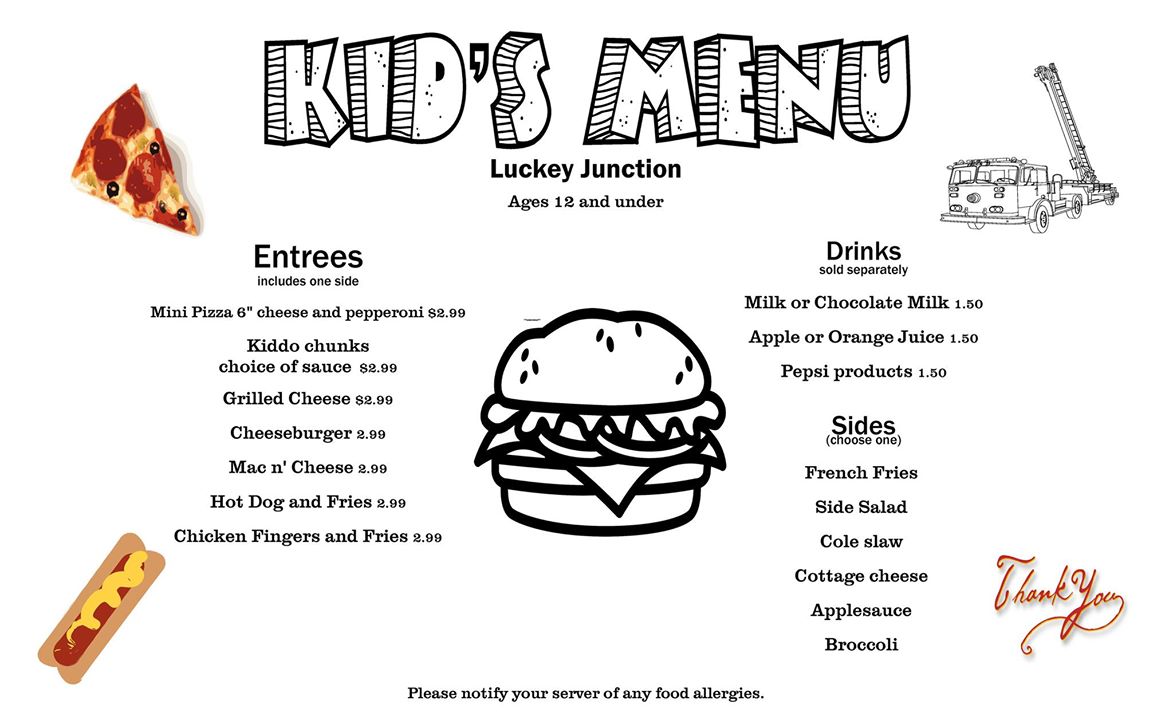 KID'S MENU

Luckey Junction

Ages 12 and under

Entrees
includes one side

Mini Pizza 6" cheese and pepperoni $2.99

Kiddo chunks
choice of sauce $2.99

Grilled Cheese $2.99

Cheeseburger 2.99

Mac n' Cheese 2.99

Hot Dog and Fries 2.99

Chicken Fingers and Fries 2.99

Drinks
sold separately

Milk or Chocolate Milk 1.50

Apple or Orange Juice 1.50

Pepsi products 1.50

Sides
(choose one)

French Fries

Side Salad

Cole slaw

Cottage cheese

Applesauce

Broccoli

Thank You

Please notify your server of any food allergies.